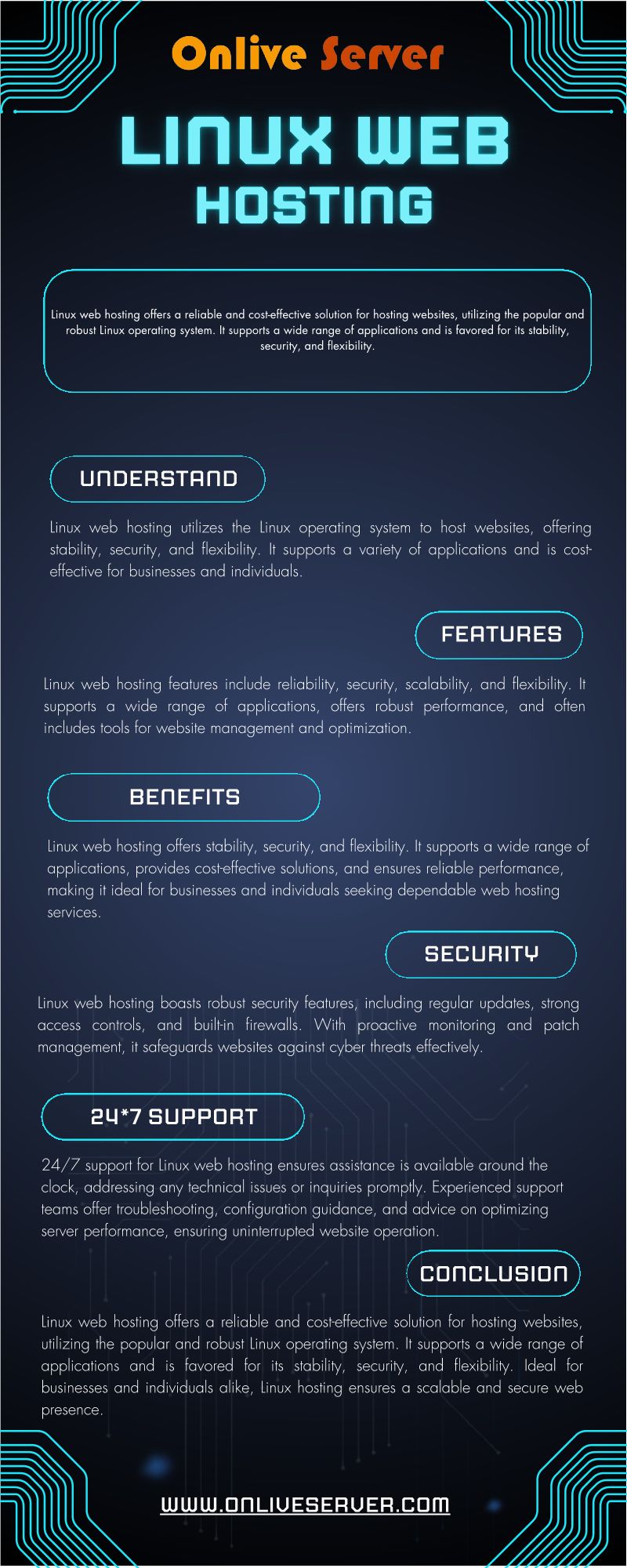 Onlive Server

LINUX WEB HOSTING

Linux web hosting offers a reliable and cost-effective solution for hosting websites, utilizing the popular and robust Linux operating system. It supports a wide range of applications and is favored for its stability, security, and flexibility.

UNDERSTAND

Linux web hosting utilizes the Linux operating system to host websites, offering stability, security, and flexibility. It supports a variety of applications and is cost-effective for businesses and individuals.

FEATURES

Linux web hosting features include reliability, security, scalability, and flexibility. It supports a wide range of applications, offers robust performance, and often includes tools for website management and optimization.

BENEFITS

Linux web hosting offers stability, security, and flexibility. It supports a wide range of applications, provides cost-effective solutions, and ensures reliable performance, making it ideal for businesses and individuals seeking dependable web hosting services.

SECURITY

Linux web hosting boasts robust security features, including regular updates, strong access controls, and built-in firewalls. With proactive monitoring and patch management, it safeguards websites against cyber threats effectively.

24*7 SUPPORT

24/7 support for Linux web hosting ensures assistance is available around the clock, addressing any technical issues or inquiries promptly. Experienced support teams offer troubleshooting, configuration guidance, and advice on optimizing server performance, ensuring uninterrupted website operation.

CONCLUSION

Linux web hosting offers a reliable and cost-effective solution for hosting websites, utilizing the popular and robust Linux operating system. It supports a wide range of applications and is favored for its stability, security, and flexibility. Ideal for businesses and individuals alike, Linux hosting ensures a scalable and secure web presence.

WWW.ONLIVESERVER.COM